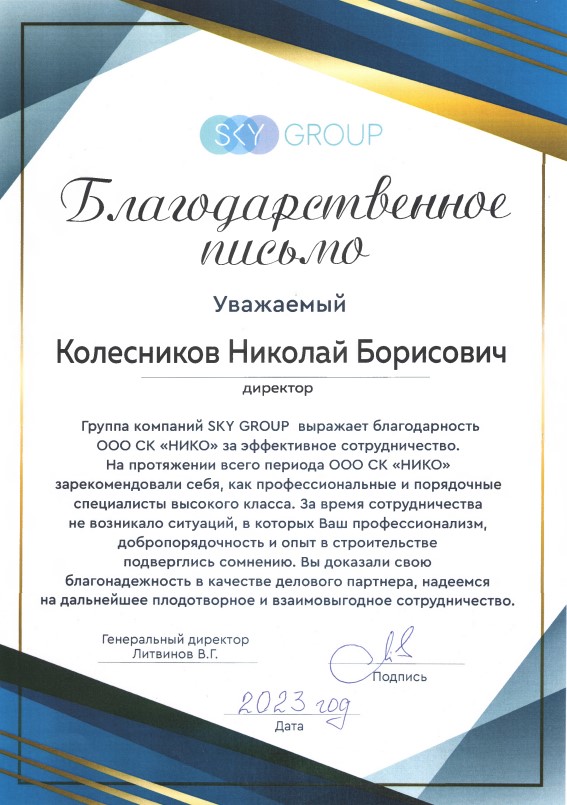 SKY GROUP

Благодарственное письмо

Уважаемый

Колесников Николай Борисович

директор

Группа компаний SKY GROUP выражает благодарность ООО СК «НИКО» за эффективное сотрудничество. На протяжении всего периода ООО СК «НИКО» зарекомендовали себя, как профессиональные и порядочные специалисты высокого класса. За время сотрудничества не возникало ситуаций, в которых Ваш профессионализм, добропорядочность и опыт в строительстве подверглись сомнению. Вы доказали свою благонадежность в качестве делового партнера, надеемся на дальнейшее плодотворное и взаимовыгодное сотрудничество.

Генеральный директор
Литвинов В.Г.

Подпись

2023 год
Дата